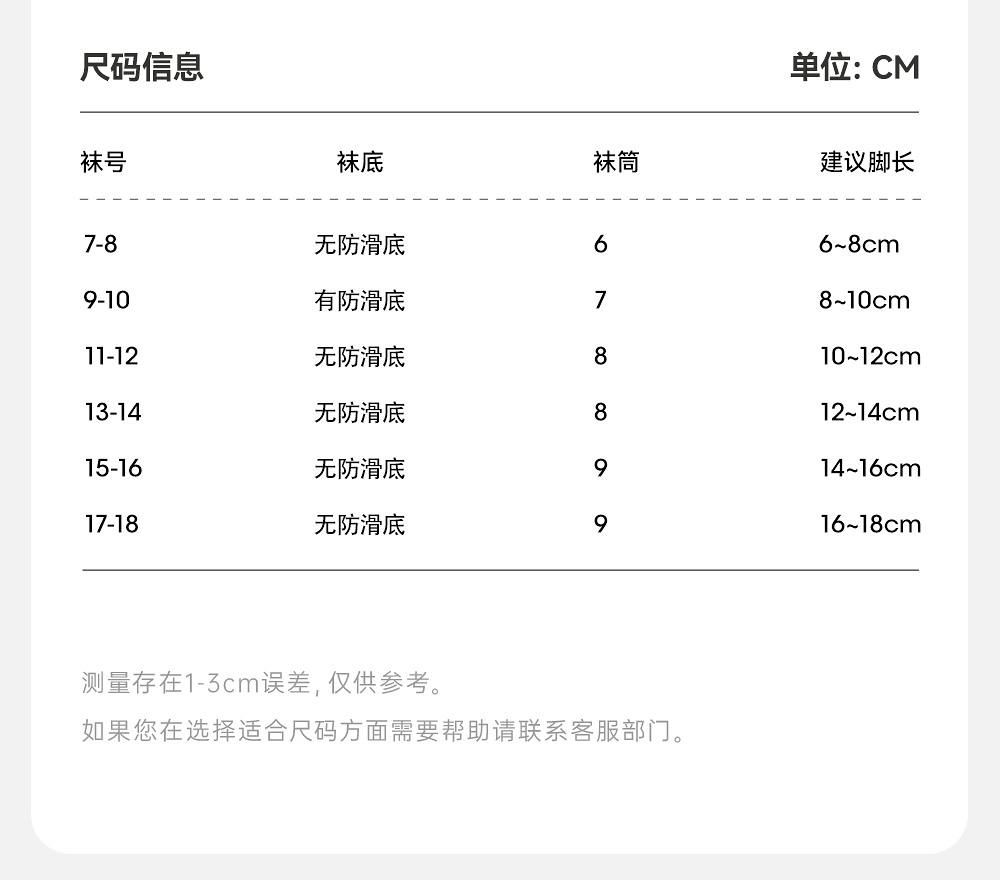 尺码信息　单位: CM

| 袜号 | 袜底 | 袜筒 | 建议脚长 |
|---|---|---|---|
| 7-8 | 无防滑底 | 6 | 6~8cm |
| 9-10 | 有防滑底 | 7 | 8~10cm |
| 11-12 | 无防滑底 | 8 | 10~12cm |
| 13-14 | 无防滑底 | 8 | 12~14cm |
| 15-16 | 无防滑底 | 9 | 14~16cm |
| 17-18 | 无防滑底 | 9 | 16~18cm |

测量存在1-3cm误差, 仅供参考。
如果您在选择适合尺码方面需要帮助请联系客服部门。